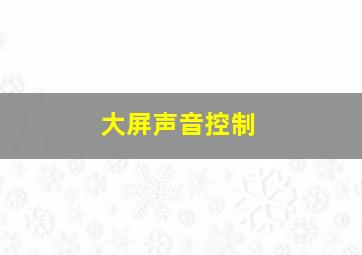 大屏声音控制